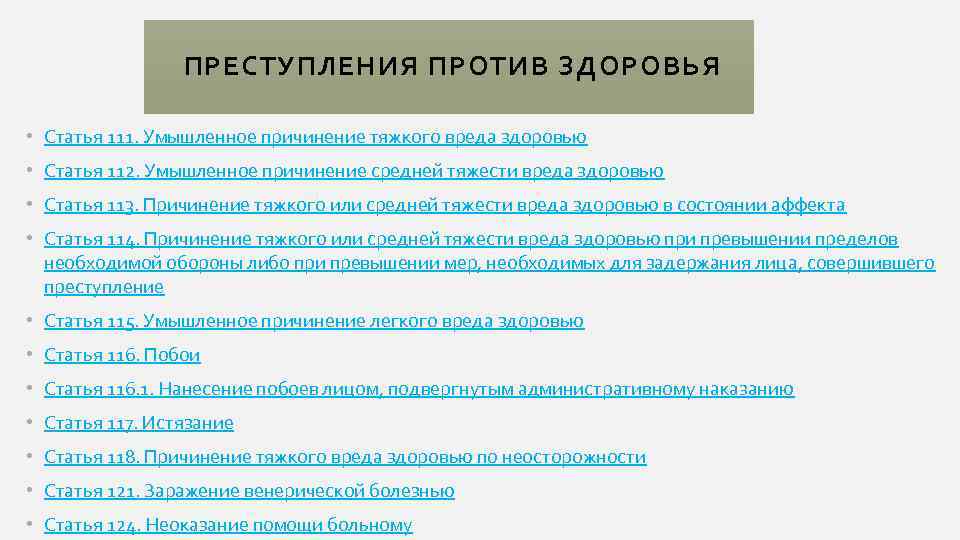 ПРЕСТУПЛЕНИЯ ПРОТИВ ЗДОРОВЬЯ

• Статья 111. Умышленное причинение тяжкого вреда здоровью
• Статья 112. Умышленное причинение средней тяжести вреда здоровью
• Статья 113. Причинение тяжкого или средней тяжести вреда здоровью в состоянии аффекта
• Статья 114. Причинение тяжкого или средней тяжести вреда здоровью при превышении пределов необходимой обороны либо при превышении мер, необходимых для задержания лица, совершившего преступление
• Статья 115. Умышленное причинение легкого вреда здоровью
• Статья 116. Побои
• Статья 116.1. Нанесение побоев лицом, подвергнутым административному наказанию
• Статья 117. Истязание
• Статья 118. Причинение тяжкого вреда здоровью по неосторожности
• Статья 121. Заражение венерической болезнью
• Статья 124. Неоказание помощи больному